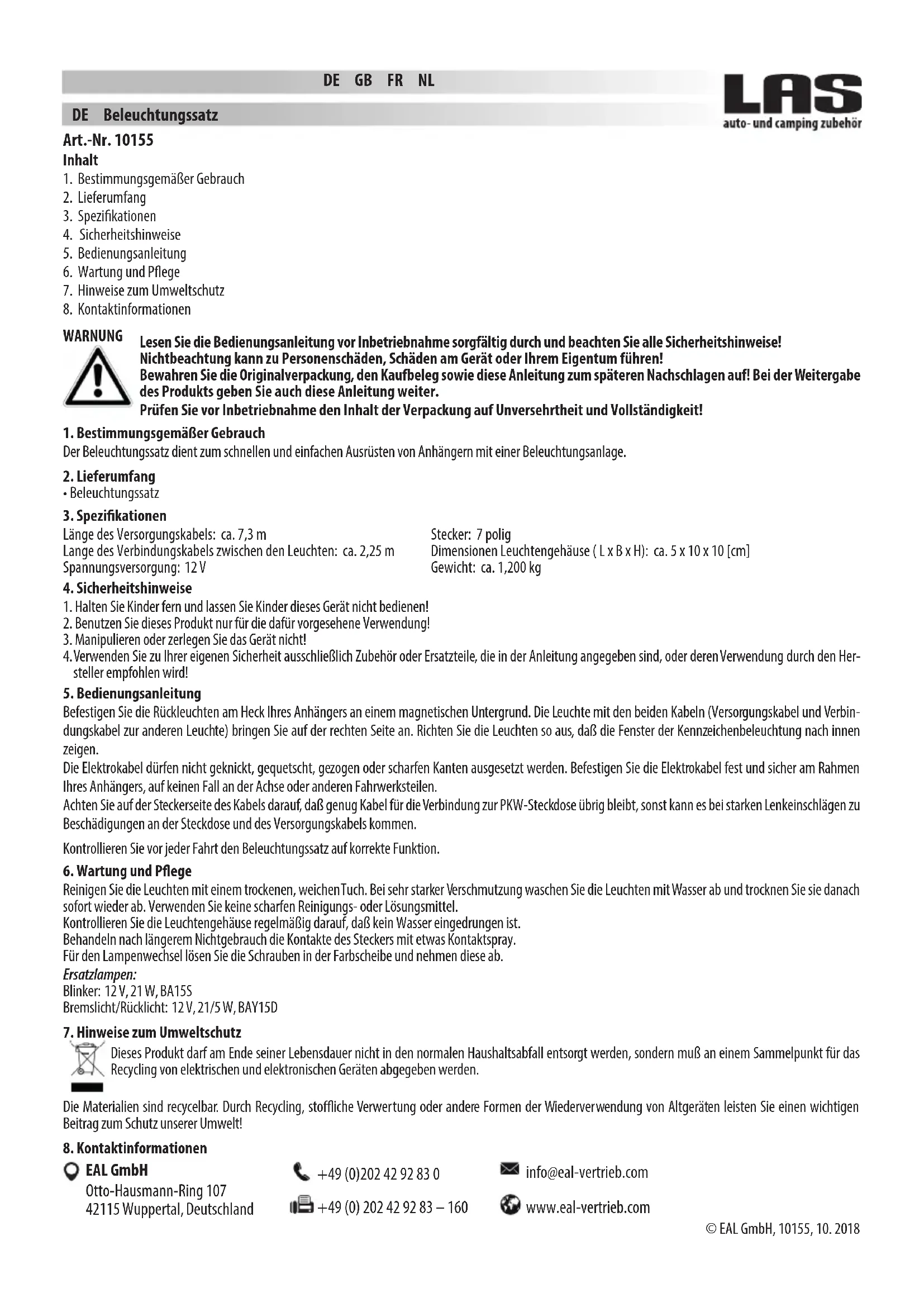 DE GB FR NL

LAS
auto- und camping zubehör

DE Beleuchtungssatz

Art.-Nr. 10155
Inhalt
1. Bestimmungsgemäßer Gebrauch
2. Lieferumfang
3. Spezifikationen
4. Sicherheitshinweise
5. Bedienungsanleitung
6. Wartung und Pflege
7. Hinweise zum Umweltschutz
8. Kontaktinformationen

WARNUNG
Lesen Sie die Bedienungsanleitung vor Inbetriebnahme sorgfältig durch und beachten Sie alle Sicherheitshinweise! Nichtbeachtung kann zu Personenschäden, Schäden am Gerät oder Ihrem Eigentum führen! Bewahren Sie die Originalverpackung, den Kaufbeleg sowie diese Anleitung zum späteren Nachschlagen auf! Bei der Weitergabe des Produkts geben Sie auch diese Anleitung weiter.
Prüfen Sie vor Inbetriebnahme den Inhalt der Verpackung auf Unversehrtheit und Vollständigkeit!

1. Bestimmungsgemäßer Gebrauch
Der Beleuchtungssatz dient zum schnellen und einfachen Ausrüsten von Anhängern mit einer Beleuchtungsanlage.

2. Lieferumfang
• Beleuchtungssatz

3. Spezifikationen
Länge des Versorgungskabels: ca. 7,3 m
Lange des Verbindungskabels zwischen den Leuchten: ca. 2,25 m
Spannungsversorgung: 12 V

Stecker: 7 polig
Dimensionen Leuchtengehäuse ( L x B x H): ca. 5 x 10 x 10 [cm]
Gewicht: ca. 1,200 kg

4. Sicherheitshinweise
1. Halten Sie Kinder fern und lassen Sie Kinder dieses Gerät nicht bedienen!
2. Benutzen Sie dieses Produkt nur für die dafür vorgesehene Verwendung!
3. Manipulieren oder zerlegen Sie das Gerät nicht!
4. Verwenden Sie zu Ihrer eigenen Sicherheit ausschließlich Zubehör oder Ersatzteile, die in der Anleitung angegeben sind, oder deren Verwendung durch den Hersteller empfohlen wird!

5. Bedienungsanleitung
Befestigen Sie die Rückleuchten am Heck Ihres Anhängers an einem magnetischen Untergrund. Die Leuchte mit den beiden Kabeln (Versorgungskabel und Verbindungskabel zur anderen Leuchte) bringen Sie auf der rechten Seite an. Richten Sie die Leuchten so aus, daß die Fenster der Kennzeichenbeleuchtung nach innen zeigen.
Die Elektrokabel dürfen nicht geknickt, gequetscht, gezogen oder scharfen Kanten ausgesetzt werden. Befestigen Sie die Elektrokabel fest und sicher am Rahmen Ihres Anhängers, auf keinen Fall an der Achse oder anderen Fahrwerksteilen.
Achten Sie auf der Steckerseite des Kabels darauf, daß genug Kabel für die Verbindung zur PKW-Steckdose übrig bleibt, sonst kann es bei starken Lenkeinschlägen zu Beschädigungen an der Steckdose und des Versorgungskabels kommen.

Kontrollieren Sie vor jeder Fahrt den Beleuchtungssatz auf korrekte Funktion.

6. Wartung und Pflege
Reinigen Sie die Leuchten mit einem trockenen, weichen Tuch. Bei sehr starker Verschmutzung waschen Sie die Leuchten mit Wasser ab und trocknen Sie sie danach sofort wieder ab. Verwenden Sie keine scharfen Reinigungs- oder Lösungsmittel.
Kontrollieren Sie die Leuchtengehäuse regelmäßig darauf, daß kein Wasser eingedrungen ist.
Behandeln nach längerem Nichtgebrauch die Kontakte des Steckers mit etwas Kontaktspray.
Für den Lampenwechsel lösen Sie die Schrauben in der Farbscheibe und nehmen diese ab.
Ersatzlampen:
Blinker: 12 V, 21 W, BA15S
Bremslicht/Rücklicht: 12 V, 21/5 W, BAY15D

7. Hinweise zum Umweltschutz
Dieses Produkt darf am Ende seiner Lebensdauer nicht in den normalen Haushaltsabfall entsorgt werden, sondern muß an einem Sammelpunkt für das Recycling von elektrischen und elektronischen Geräten abgegeben werden.

Die Materialien sind recycelbar. Durch Recycling, stoffliche Verwertung oder andere Formen der Wiederverwendung von Altgeräten leisten Sie einen wichtigen Beitrag zum Schutz unserer Umwelt!

8. Kontaktinformationen
EAL GmbH
Otto-Hausmann-Ring 107
42115 Wuppertal, Deutschland

+49 (0)202 42 92 83 0
+49 (0) 202 42 92 83 – 160

info@eal-vertrieb.com
www.eal-vertrieb.com

© EAL GmbH, 10155, 10. 2018